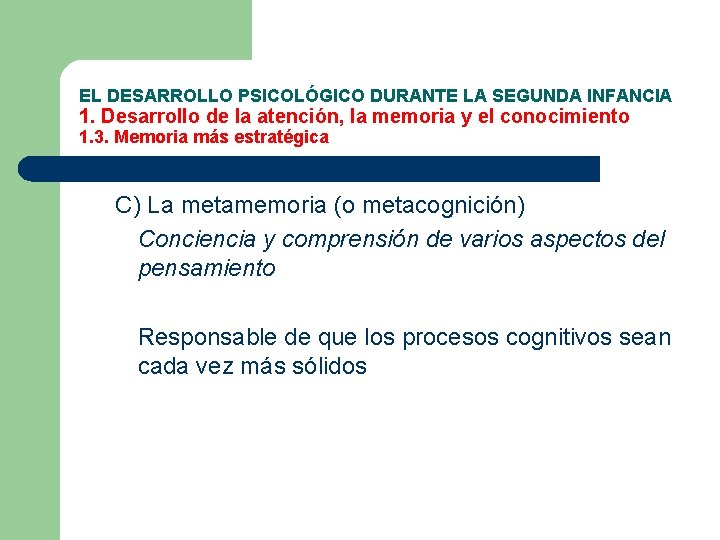 EL DESARROLLO PSICOLÓGICO DURANTE LA SEGUNDA INFANCIA
1. Desarrollo de la atención, la memoria y el conocimiento
1.3. Memoria más estratégica

C) La metamemoria (o metacognición)

Conciencia y comprensión de varios aspectos del pensamiento

Responsable de que los procesos cognitivos sean cada vez más sólidos